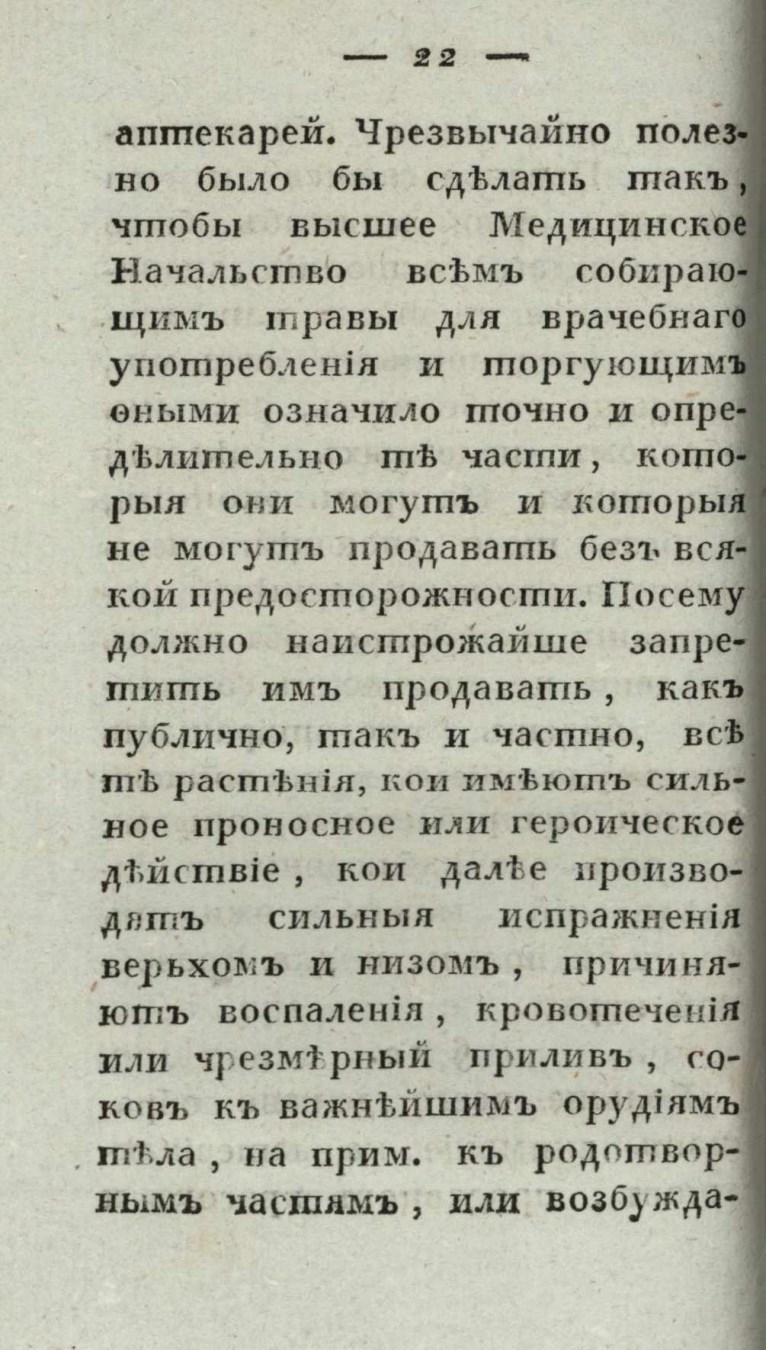 — 22 —

аптекарей. Чрезвычайно полезно было бы сдѣлать такъ, чтобы высшее Медицинское Начальство всѣмъ собирающимъ травы для врачебнаго употребленія и торгующимъ оными означило точно и опредѣлительно тѣ части, которыя они могутъ и которыя не могутъ продавать безъ всякой предосторожности. Посему должно наистрожайше запретить имъ продавать, какъ публично, такъ и частно, всѣ тѣ растѣнія, кои имѣютъ сильное проносное или героическое дѣйствіе, кои далѣе производятъ сильныя испражненія верьхомъ и низомъ, причиняютъ воспаленія, кровотеченія или чрезмѣрный приливъ, соковъ къ важнѣйшимъ орудіямъ тѣла, на прим. къ родотворнымъ частямъ, или возбужда-